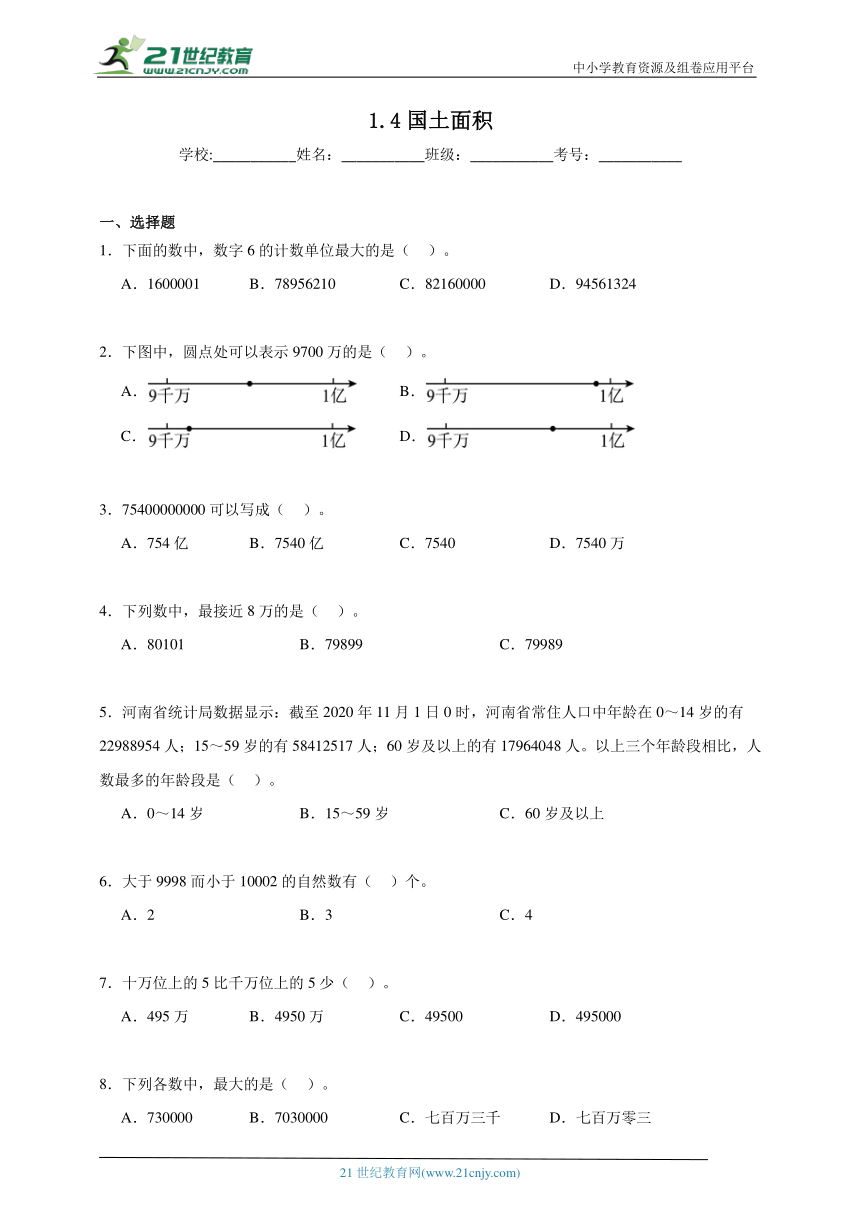 21世纪教育
www.21cnjy.com

中小学教育资源及组卷应用平台

1.4 国土面积

学校:___________姓名：___________班级：___________考号：___________

一、选择题

1．下面的数中，数字 6 的计数单位最大的是（　）。

A．1600001　　B．78956210　　C．82160000　　D．94561324

2．下图中，圆点处可以表示 9700 万的是（　）。

A. 9千万 1亿　　B. 9千万 1亿

C. 9千万 1亿　　D. 9千万 1亿

3．75400000000 可以写成（　）。

A．754 亿　　B．7540 亿　　C．7540　　D．7540 万

4．下列数中，最接近 8 万的是（　）。

A．80101　　B．79899　　C．79989

5．河南省统计局数据显示：截至 2020 年 11 月 1 日 0 时，河南省常住人口中年龄在 0～14 岁的有 22988954 人；15～59 岁的有 58412517 人；60 岁及以上的有 17964048 人。以上三个年龄段相比，人数最多的年龄段是（　）。

A．0～14 岁　　B．15～59 岁　　C．60 岁及以上

6．大于 9998 而小于 10002 的自然数有（　）个。

A．2　　B．3　　C．4

7．十万位上的 5 比千万位上的 5 少（　）。

A．495 万　　B．4950 万　　C．49500　　D．495000

8．下列各数中，最大的是（　）。

A．730000　　B．7030000　　C．七百万三千　　D．七百万零三

21 世纪教育网(www.21cnjy.com)